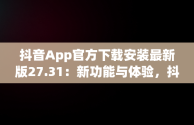 抖音App官方下载安装最新版27.31：新功能与体验，抖